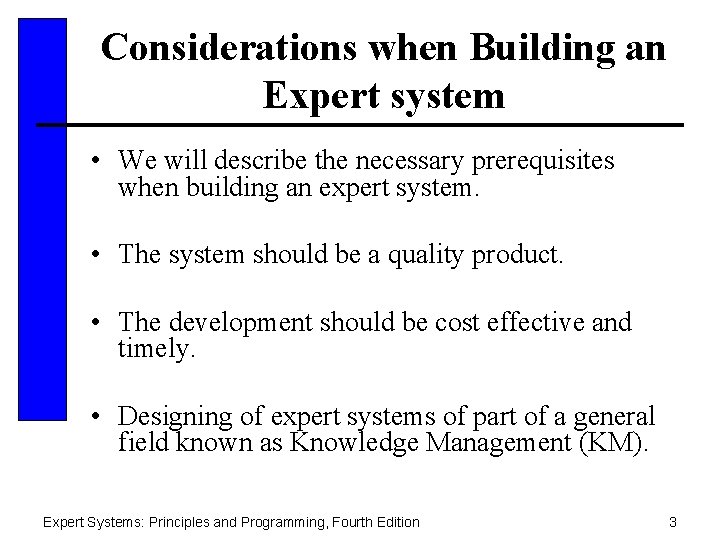 Considerations when Building an Expert system

• We will describe the necessary prerequisites when building an expert system.

• The system should be a quality product.

• The development should be cost effective and timely.

• Designing of expert systems of part of a general field known as Knowledge Management (KM).

Expert Systems: Principles and Programming, Fourth Edition

3